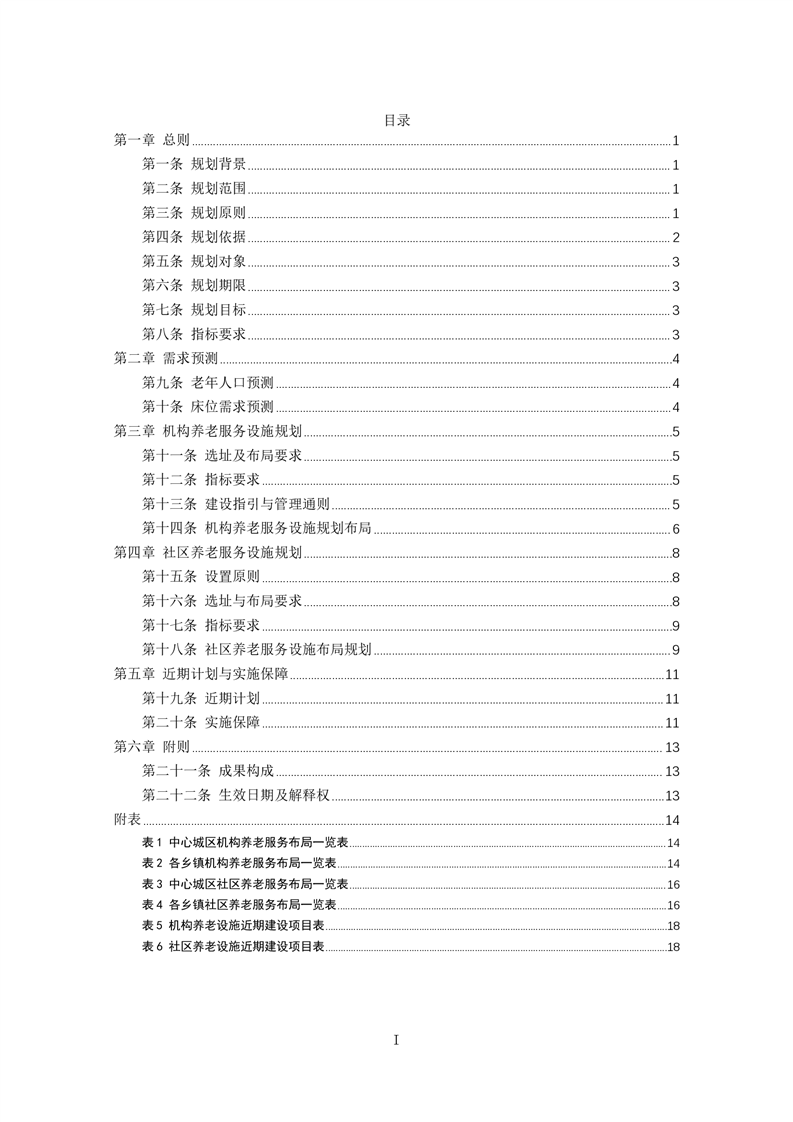 目录

第一章 总则 1
第一条 规划背景 1
第二条 规划范围 1
第三条 规划原则 1
第四条 规划依据 2
第五条 规划对象 3
第六条 规划期限 3
第七条 规划目标 3
第八条 指标要求 3
第二章 需求预测 4
第九条 老年人口预测 4
第十条 床位需求预测 4
第三章 机构养老服务设施规划 5
第十一条 选址及布局要求 5
第十二条 指标要求 5
第十三条 建设指引与管理通则 5
第十四条 机构养老服务设施规划布局 6
第四章 社区养老服务设施规划 8
第十五条 设置原则 8
第十六条 选址与布局要求 8
第十七条 指标要求 9
第十八条 社区养老服务设施布局规划 9
第五章 近期计划与实施保障 11
第十九条 近期计划 11
第二十条 实施保障 11
第六章 附则 13
第二十一条 成果构成 13
第二十二条 生效日期及解释权 13
附表 14
表 1 中心城区机构养老服务布局一览表 14
表 2 各乡镇机构养老服务布局一览表 14
表 3 中心城区社区养老服务布局一览表 16
表 4 各乡镇社区养老服务布局一览表 16
表 5 机构养老设施近期建设项目表 18
表 6 社区养老设施近期建设项目表 18

I